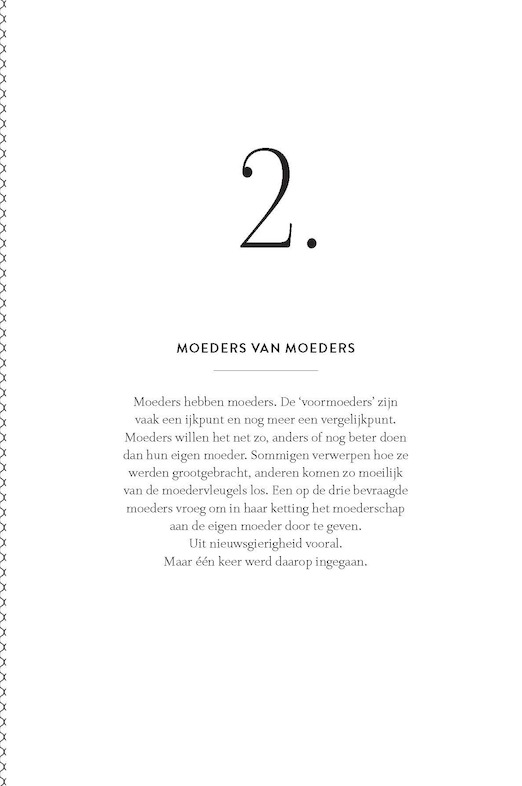 2.

MOEDERS VAN MOEDERS

Moeders hebben moeders. De 'voormoeders' zijn vaak een ijkpunt en nog meer een vergelijkpunt. Moeders willen het net zo, anders of nog beter doen dan hun eigen moeder. Sommigen verwerpen hoe ze werden grootgebracht, anderen komen zo moeilijk van de moedervleugels los. Een op de drie bevraagde moeders vroeg om in haar ketting het moederschap aan de eigen moeder door te geven.
Uit nieuwsgierigheid vooral.
Maar één keer werd daarop ingegaan.